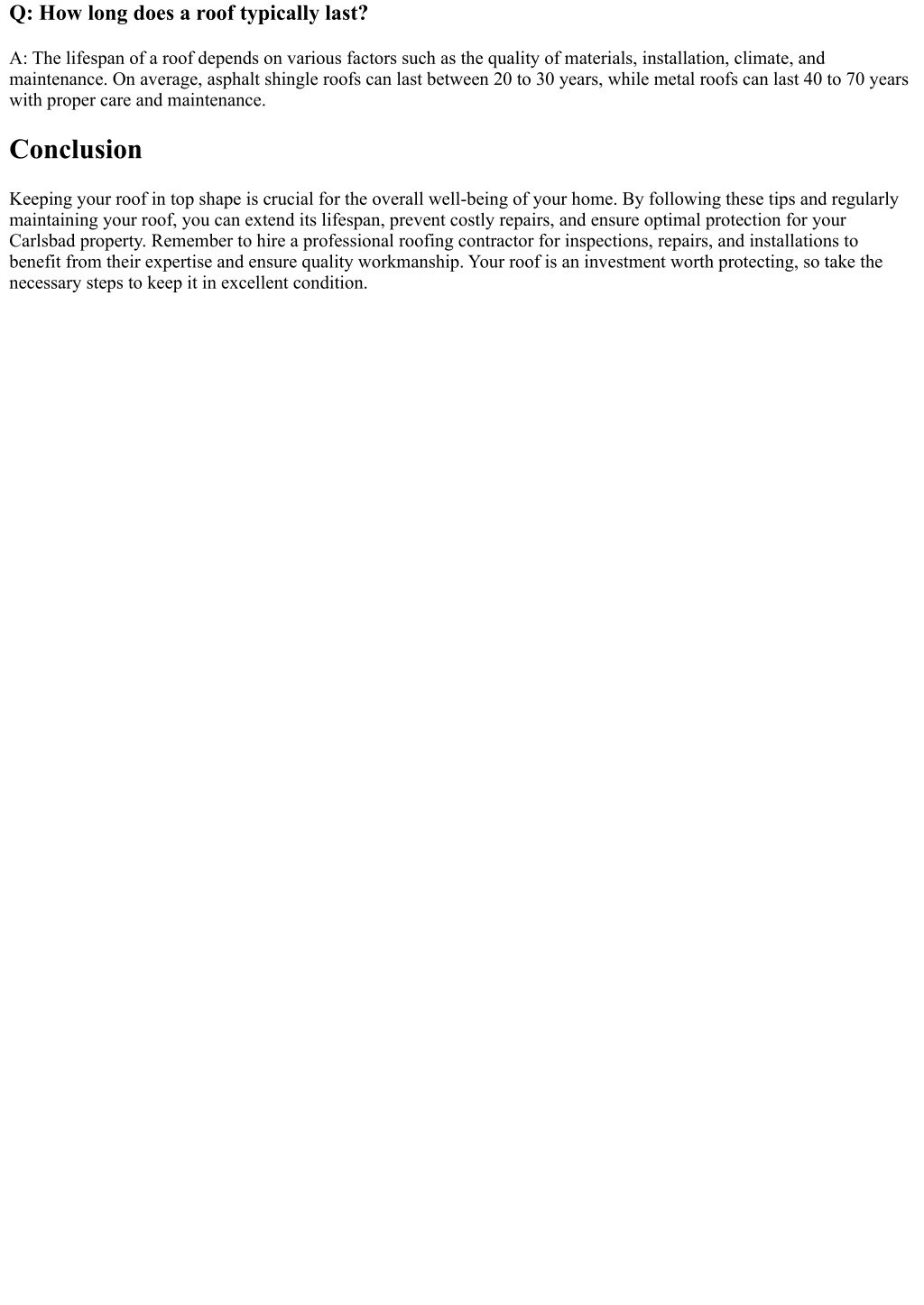 Q: How long does a roof typically last?

A: The lifespan of a roof depends on various factors such as the quality of materials, installation, climate, and maintenance. On average, asphalt shingle roofs can last between 20 to 30 years, while metal roofs can last 40 to 70 years with proper care and maintenance.

Conclusion

Keeping your roof in top shape is crucial for the overall well-being of your home. By following these tips and regularly maintaining your roof, you can extend its lifespan, prevent costly repairs, and ensure optimal protection for your Carlsbad property. Remember to hire a professional roofing contractor for inspections, repairs, and installations to benefit from their expertise and ensure quality workmanship. Your roof is an investment worth protecting, so take the necessary steps to keep it in excellent condition.